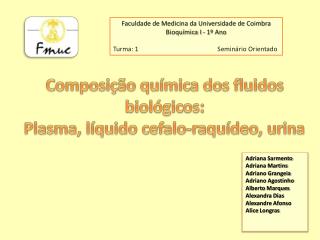 Fmuc

Faculdade de Medicina da Universidade de Coimbra
Bioquímica I - 1º Ano

Turma: 1 Seminário Orientado

Composição química dos fluidos biológicos:
Plasma, líquido cefalo-raquídeo, urina

Adriana Sarmento
Adriana Martins
Adriano Grangeia
Adriano Agostinho
Alberto Marques
Alexandra Dias
Alexandre Afonso
Alice Longras